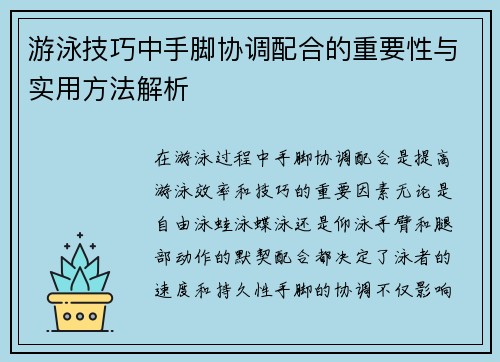 游泳技巧中手脚协调配合的重要性与实用方法解析

在游泳过程中手脚协调配合是提高游泳效率和技巧的重要因素无论是自由泳蛙泳蝶泳还是仰泳手臂和腿部动作的默契配合都决定了泳者的速度和持久性手脚的协调不仅影响